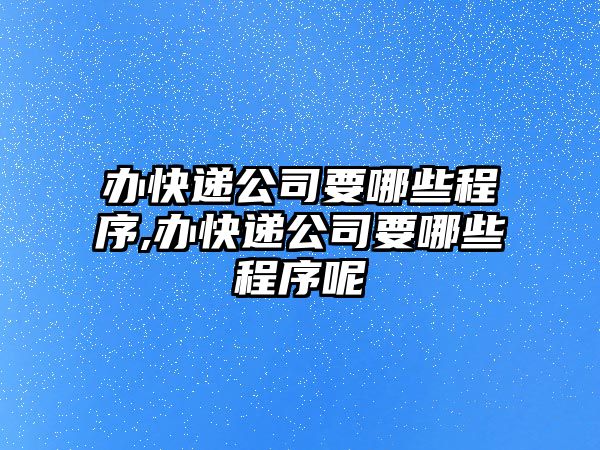 办快递公司要哪些程序,办快递公司要哪些程序呢